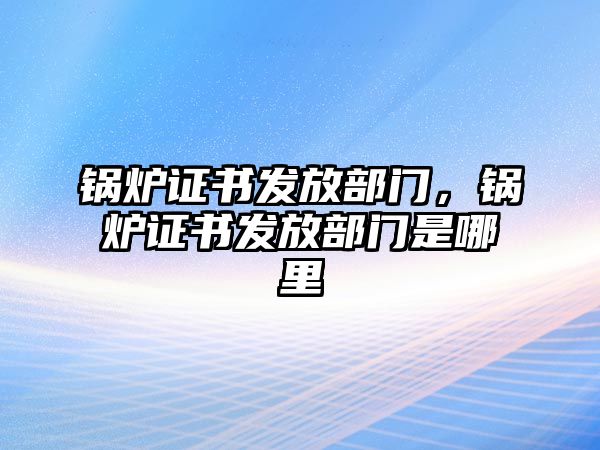 锅炉证书发放部门，锅炉证书发放部门是哪里